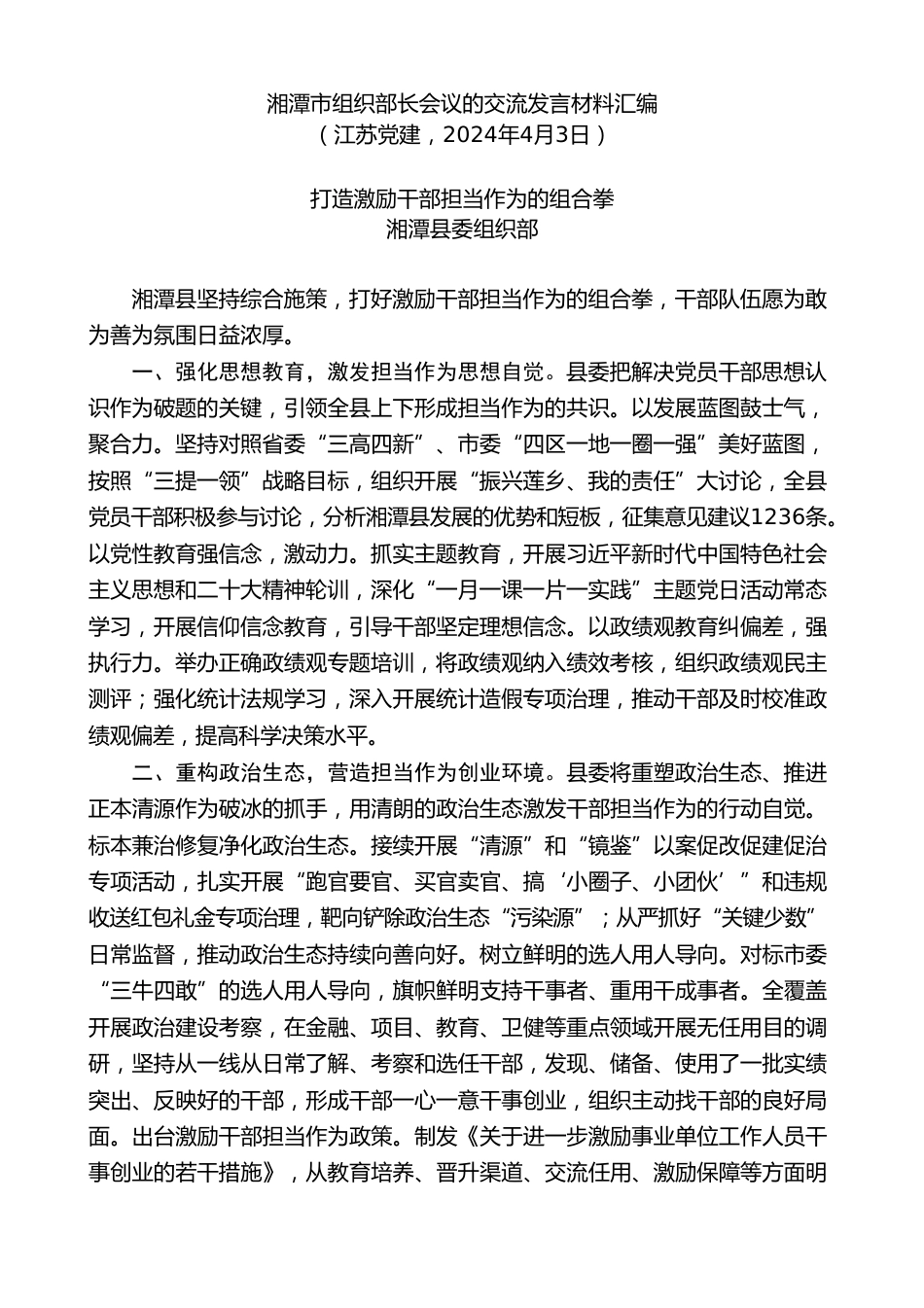 湘潭市组织部长会议的交流发言材料汇编
（江苏党建，2024年4月3日）

打造激励干部担当作为的组合拳
湘潭县委组织部

湘潭县坚持综合施策，打好激励干部担当作为的组合拳，干部队伍愿为敢为善为氛围日益浓厚。

一、强化思想教育，激发担当作为思想自觉。县委把解决党员干部思想认识作为破题的关键，引领全县上下形成担当作为的共识。以发展蓝图鼓士气，聚合力。坚持对照省委“三高四新”、市委“四区一地一圈一强”美好蓝图，按照“三提一领”战略目标，组织开展“振兴莲乡、我的责任”大讨论，全县党员干部积极参与讨论，分析湘潭县发展的优势和短板，征集意见建议1236条。以党性教育强信念，激动力。抓实主题教育，开展习近平新时代中国特色社会主义思想和二十大精神轮训，深化“一月一课一片一实践”主题党日活动常态学习，开展信仰信念教育，引导干部坚定理想信念。以政绩观教育纠偏差，强执行力。举办正确政绩观专题培训，将政绩观纳入绩效考核，组织政绩观民主测评；强化统计法规学习，深入开展统计造假专项治理，推动干部及时校准政绩观偏差，提高科学决策水平。

二、重构政治生态，营造担当作为创业环境。县委将重塑政治生态、推进正本清源作为破冰的抓手，用清朗的政治生态激发干部担当作为的行动自觉。标本兼治修复净化政治生态。接续开展“清源”和“镜鉴”以案促改促建促治专项活动，扎实开展“跑官要官、买官卖官、搞‘小圈子、小团伙’”和违规收送红包礼金专项治理，靶向铲除政治生态“污染源”；从严抓好“关键少数”日常监督，推动政治生态持续向善向好。树立鲜明的选人用人导向。对标市委“三牛四敢”的选人用人导向，旗帜鲜明支持干事者、重用干成事者。全覆盖开展政治建设考察，在金融、项目、教育、卫健等重点领域开展无任用目的调研，坚持从一线从日常了解、考察和选任干部，发现、储备、使用了一批实绩突出、反映好的干部，形成干部一心一意干事创业，组织主动找干部的良好局面。出台激励干部担当作为政策。制发《关于进一步激励事业单位工作人员干事创业的若干措施》，从教育培养、晋升渠道、交流任用、激励保障等方面明